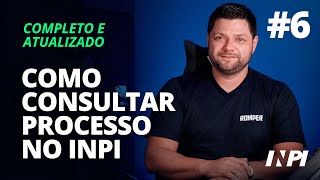 COMPLETO E ATUALIZADO

#6

COMO CONSULTAR PROCESSO NO INPI

ROMPER

INPI